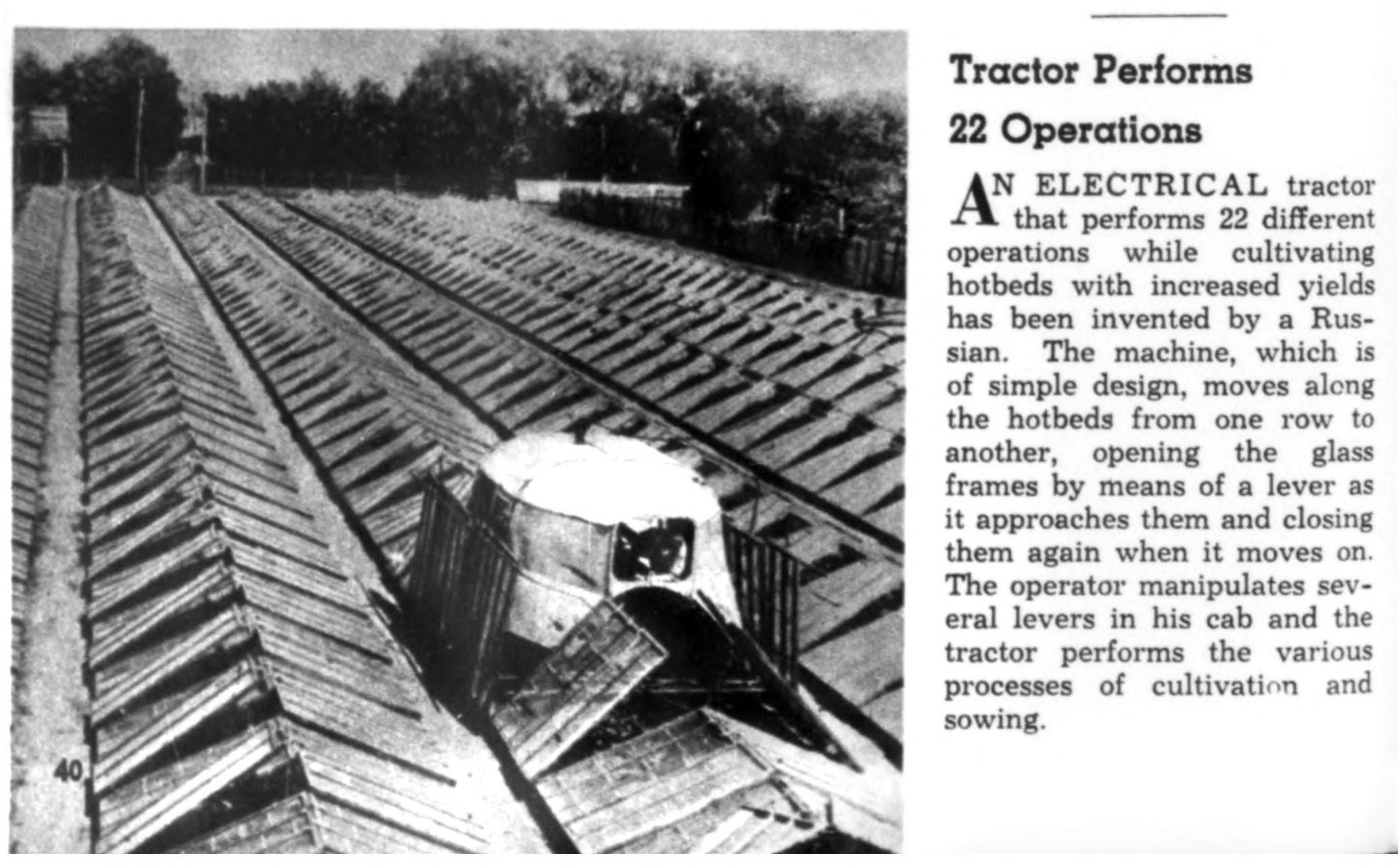 40

Tractor Performs
22 Operations

AN ELECTRICAL tractor that performs 22 different operations while cultivating hotbeds with increased yields has been invented by a Russian. The machine, which is of simple design, moves along the hotbeds from one row to another, opening the glass frames by means of a lever as it approaches them and closing them again when it moves on. The operator manipulates several levers in his cab and the tractor performs the various processes of cultivation and sowing.